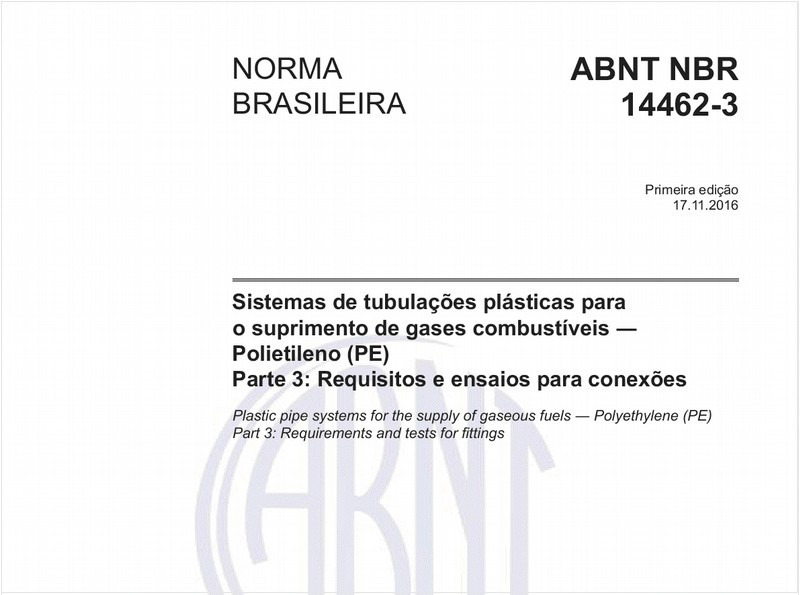 NORMA BRASILEIRA

ABNT NBR 14462-3

Primeira edição
17.11.2016

Sistemas de tubulações plásticas para o suprimento de gases combustíveis — Polietileno (PE)
Parte 3: Requisitos e ensaios para conexões

Plastic pipe systems for the supply of gaseous fuels — Polyethylene (PE)
Part 3: Requirements and tests for fittings

ABNT